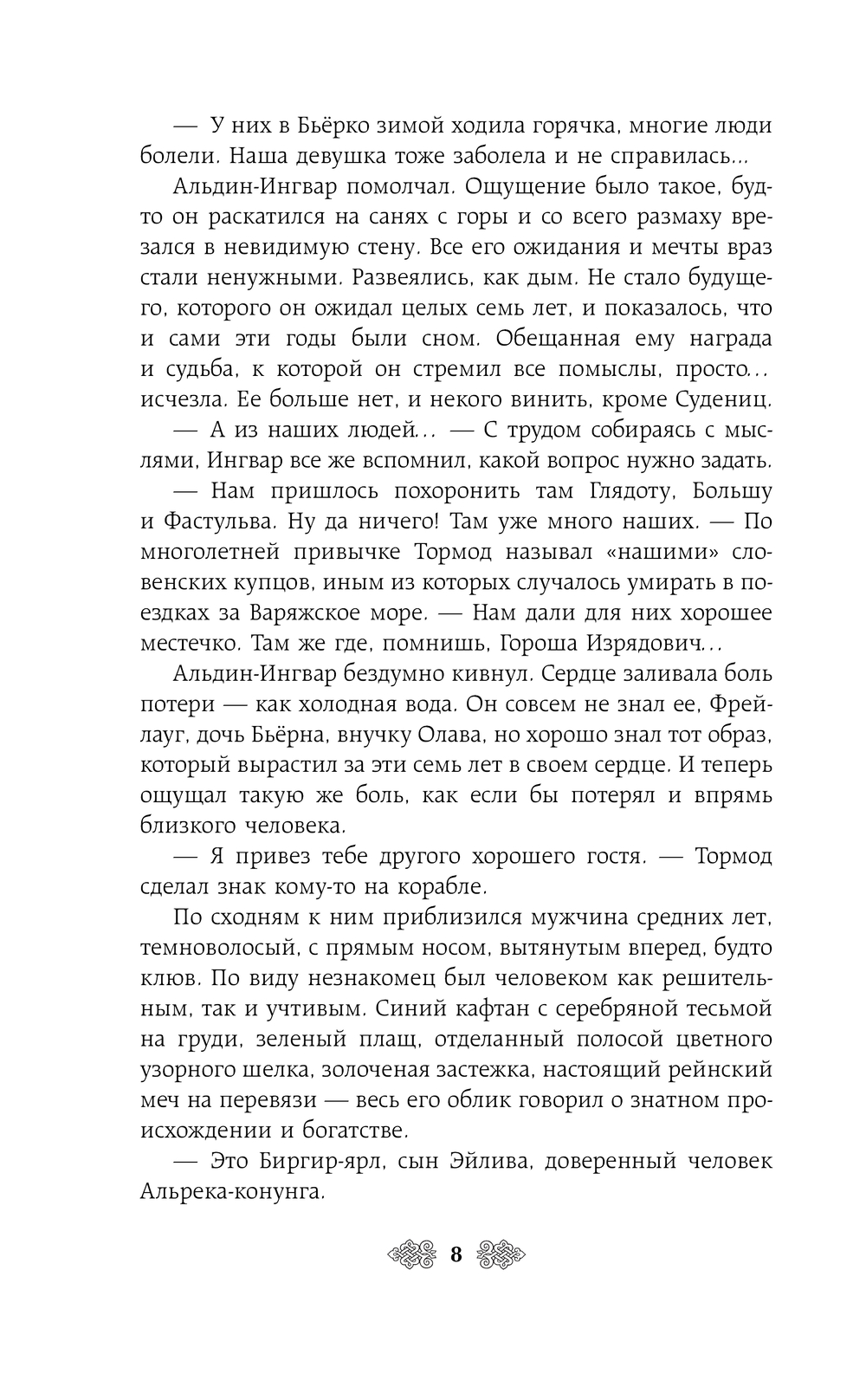 — У них в Бьёрко зимой ходила горячка, многие люди болели. Наша девушка тоже заболела и не справилась...

Альдин-Ингвар помолчал. Ощущение было такое, будто он раскатился на санях с горы и со всего размаху врезался в невидимую стену. Все его ожидания и мечты враз стали ненужными. Развеялись, как дым. Не стало будущего, которого он ожидал целых семь лет, и показалось, что и сами эти годы были сном. Обещанная ему награда и судьба, к которой он стремил все помыслы, просто... исчезла. Ее больше нет, и некого винить, кроме Судениц.

— А из наших людей... — С трудом собираясь с мыслями, Ингвар все же вспомнил, какой вопрос нужно задать.

— Нам пришлось похоронить там Глядоту, Большу и Фастульва. Ну да ничего! Там уже много наших. — По многолетней привычке Тормод называл «нашими» словенских купцов, иным из которых случалось умирать в поездках за Варяжское море. — Нам дали для них хорошее местечко. Там же где, помнишь, Гороша Изрядович...

Альдин-Ингвар бездумно кивнул. Сердце заливала боль потери — как холодная вода. Он совсем не знал ее, Фрейлауг, дочь Бьёрна, внучку Олава, но хорошо знал тот образ, который вырастил за эти семь лет в своем сердце. И теперь ощущал такую же боль, как если бы потерял и впрямь близкого человека.

— Я привез тебе другого хорошего гостя. — Тормод сделал знак кому-то на корабле.

По сходням к ним приблизился мужчина средних лет, темноволосый, с прямым носом, вытянутым вперед, будто клюв. По виду незнакомец был человеком как решительным, так и учтивым. Синий кафтан с серебряной тесьмой на груди, зеленый плащ, отделанный полосой цветного узорного шелка, золоченая застежка, настоящий рейнский меч на перевязи — весь его облик говорил о знатном происхождении и богатстве.

— Это Биргир-ярл, сын Эйлива, доверенный человек Альрека-конунга.

8